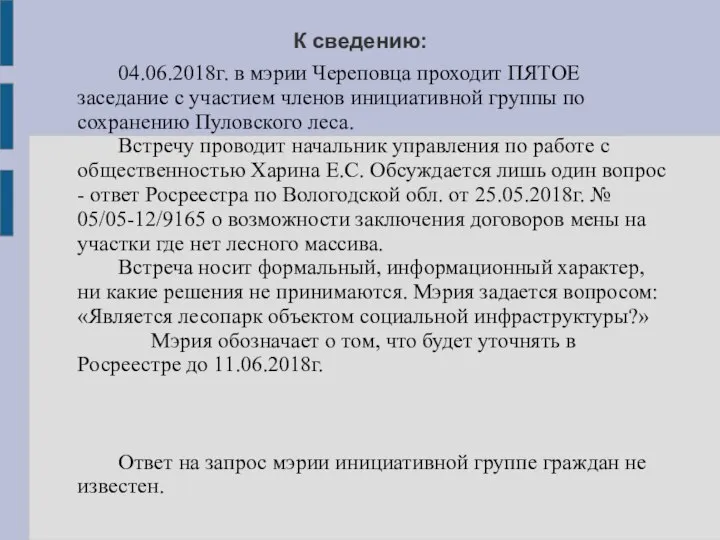 К сведению:

04.06.2018г. в мэрии Череповца проходит ПЯТОЕ заседание с участием членов инициативной группы по сохранению Пуловского леса.

Встречу проводит начальник управления по работе с общественностью Харина Е.С. Обсуждается лишь один вопрос - ответ Росреестра по Вологодской обл. от 25.05.2018г. № 05/05-12/9165 о возможности заключения договоров мены на участки где нет лесного массива.

Встреча носит формальный, информационный характер, ни какие решения не принимаются. Мэрия задается вопросом: «Является лесопарк объектом социальной инфраструктуры?»

Мэрия обозначает о том, что будет уточнять в Росреестре до 11.06.2018г.

Ответ на запрос мэрии инициативной группе граждан не известен.